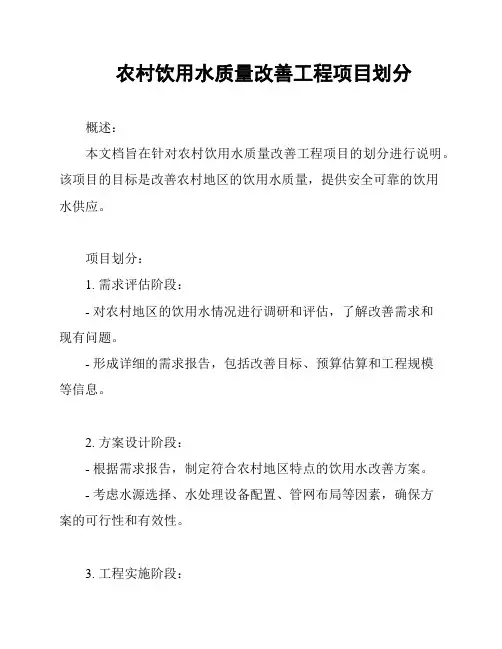 农村饮用水质量改善工程项目划分

概述：

本文档旨在针对农村饮用水质量改善工程项目的划分进行说明。该项目的目标是改善农村地区的饮用水质量，提供安全可靠的饮用水供应。

项目划分：

1. 需求评估阶段：

- 对农村地区的饮用水情况进行调研和评估，了解改善需求和现有问题。

- 形成详细的需求报告，包括改善目标、预算估算和工程规模等信息。

2. 方案设计阶段：

- 根据需求报告，制定符合农村地区特点的饮用水改善方案。

- 考虑水源选择、水处理设备配置、管网布局等因素，确保方案的可行性和有效性。

3. 工程实施阶段：